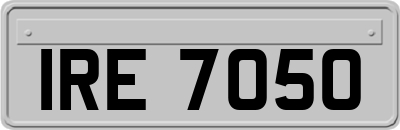 IRE 7050